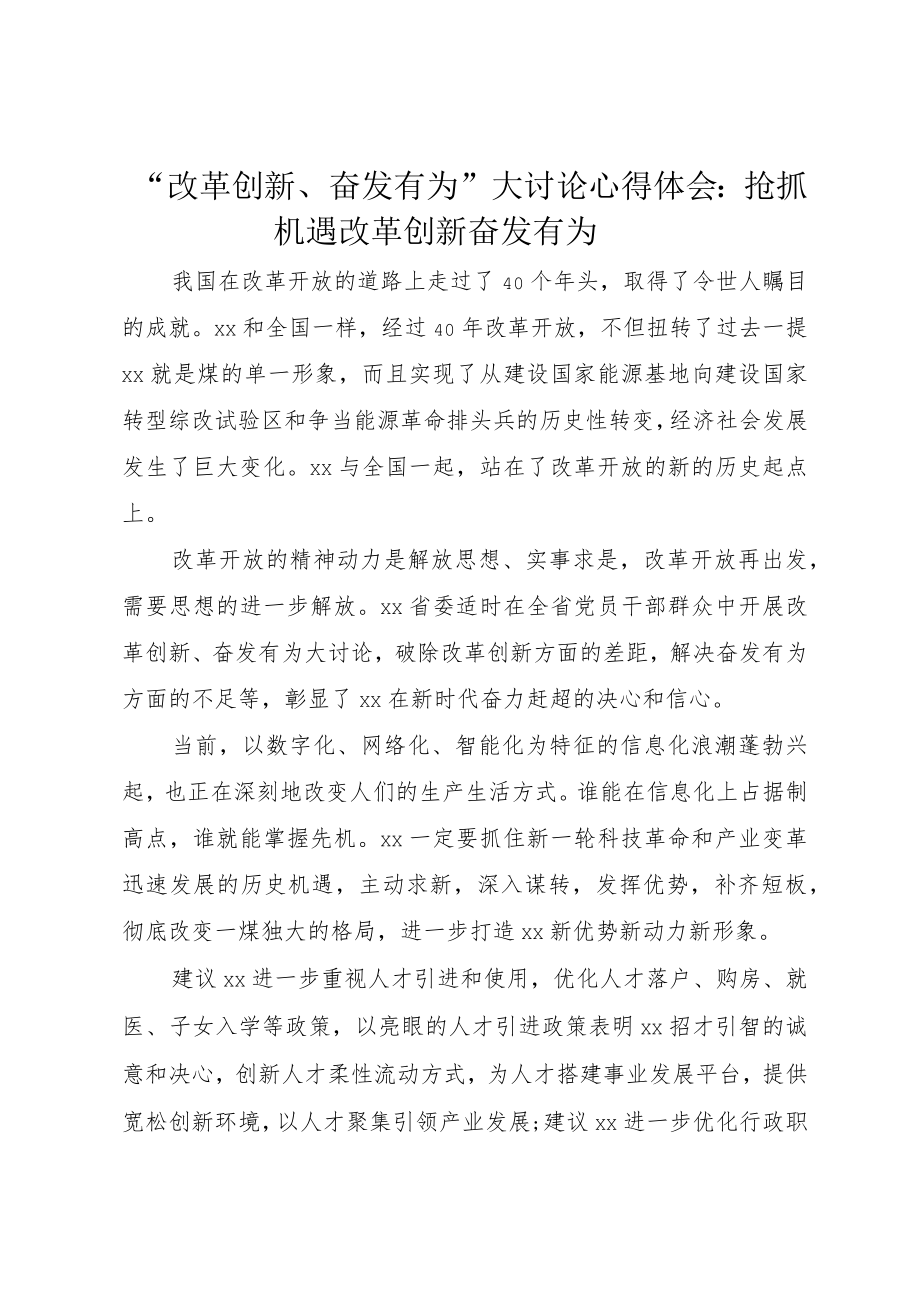 “改革创新、奋发有为”大讨论心得体会：抢抓机遇改革创新奋发有为

我国在改革开放的道路上走过了40个年头，取得了令世人瞩目的成就。xx和全国一样，经过40年改革开放，不但扭转了过去一提xx就是煤的单一形象，而且实现了从建设国家能源基地向建设国家转型综改试验区和争当能源革命排头兵的历史性转变，经济社会发展发生了巨大变化。xx与全国一起，站在了改革开放的新的历史起点上。

改革开放的精神动力是解放思想、实事求是，改革开放再出发，需要思想的进一步解放。xx省委适时在全省党员干部群众中开展改革创新、奋发有为大讨论，破除改革创新方面的差距，解决奋发有为方面的不足等，彰显了xx在新时代奋力赶超的决心和信心。

当前，以数字化、网络化、智能化为特征的信息化浪潮蓬勃兴起，也正在深刻地改变人们的生产生活方式。谁能在信息化上占据制高点，谁就能掌握先机。xx一定要抓住新一轮科技革命和产业变革迅速发展的历史机遇，主动求新，深入谋转，发挥优势，补齐短板，彻底改变一煤独大的格局，进一步打造xx新优势新动力新形象。

建议xx进一步重视人才引进和使用，优化人才落户、购房、就医、子女入学等政策，以亮眼的人才引进政策表明xx招才引智的诚意和决心，创新人才柔性流动方式，为人才搭建事业发展平台，提供宽松创新环境，以人才聚集引领产业发展;建议xx进一步优化行政职